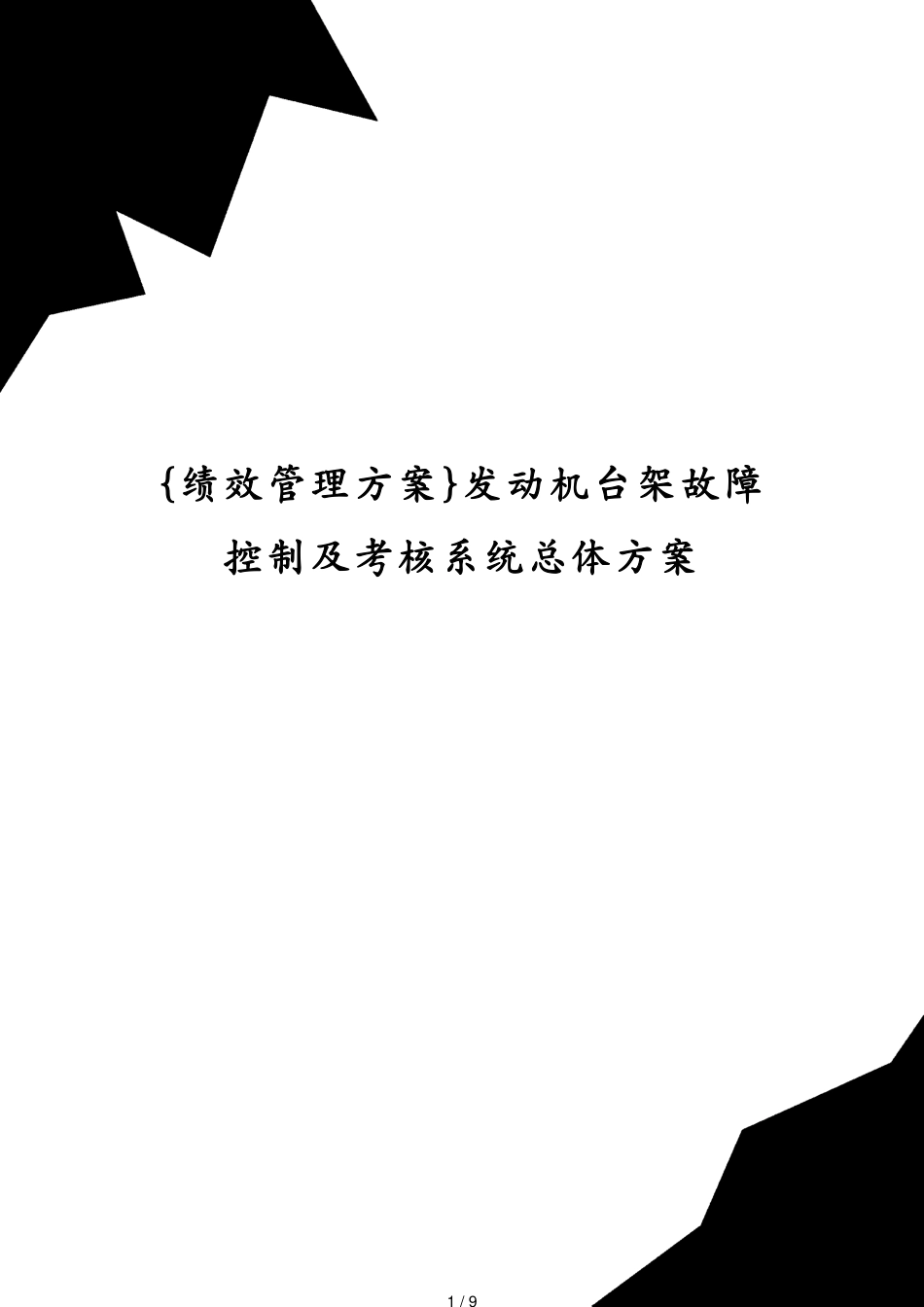 {绩效管理方案}发动机台架故障控制及考核系统总体方案

1 / 9